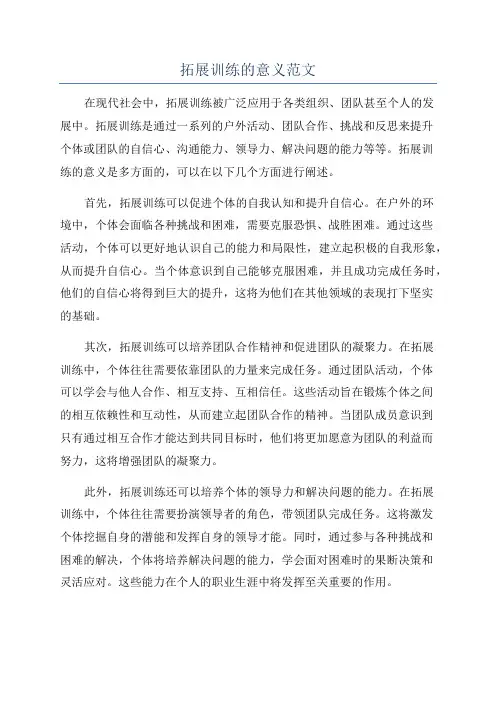 拓展训练的意义范文

在现代社会中，拓展训练被广泛应用于各类组织、团队甚至个人的发展中。拓展训练是通过一系列的户外活动、团队合作、挑战和反思来提升个体或团队的自信心、沟通能力、领导力、解决问题的能力等等。拓展训练的意义是多方面的，可以在以下几个方面进行阐述。

首先，拓展训练可以促进个体的自我认知和提升自信心。在户外的环境中，个体会面临各种挑战和困难，需要克服恐惧、战胜困难。通过这些活动，个体可以更好地认识自己的能力和局限性，建立起积极的自我形象，从而提升自信心。当个体意识到自己能够克服困难，并且成功完成任务时，他们的自信心将得到巨大的提升，这将为他们在其他领域的表现打下坚实的基础。

其次，拓展训练可以培养团队合作精神和促进团队的凝聚力。在拓展训练中，个体往往需要依靠团队的力量来完成任务。通过团队活动，个体可以学会与他人合作、相互支持、互相信任。这些活动旨在锻炼个体之间的相互依赖性和互动性，从而建立起团队合作的精神。当团队成员意识到只有通过相互合作才能达到共同目标时，他们将更加愿意为团队的利益而努力，这将增强团队的凝聚力。

此外，拓展训练还可以培养个体的领导力和解决问题的能力。在拓展训练中，个体往往需要扮演领导者的角色，带领团队完成任务。这将激发个体挖掘自身的潜能和发挥自身的领导才能。同时，通过参与各种挑战和困难的解决，个体将培养解决问题的能力，学会面对困难时的果断决策和灵活应对。这些能力在个人的职业生涯中将发挥至关重要的作用。